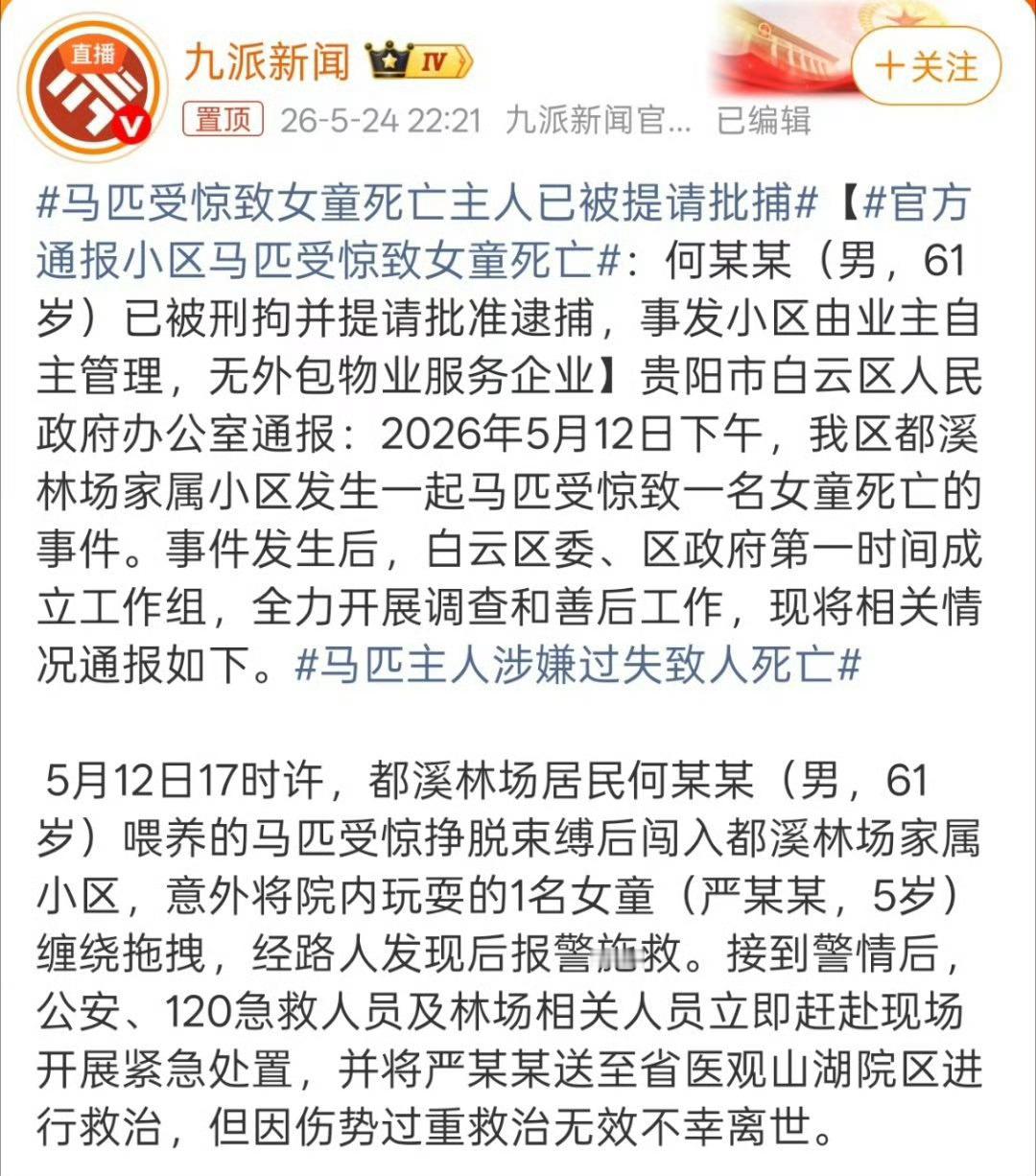 直播

九派新闻 IV

+关注

置顶 26-5-24 22:21 九派新闻官... 已编辑

#马匹受惊致女童死亡主人已被提请批捕#【#官方通报小区马匹受惊致女童死亡#：何某某（男，61岁）已被刑拘并提请批准逮捕，事发小区由业主自主管理，无外包物业服务企业】贵阳市白云区人民政府办公室通报：2026年5月12日下午，我区都溪林场家属小区发生一起马匹受惊致一名女童死亡的事件。事件发生后，白云区委、区政府第一时间成立工作组，全力开展调查和善后工作，现将相关情况通报如下。#马匹主人涉嫌过失致人死亡#

5月12日17时许，都溪林场居民何某某（男，61岁）喂养的马匹受惊挣脱束缚后闯入都溪林场家属小区，意外将院内玩耍的1名女童（严某某，5岁）缠绕拖拽，经路人发现后报警施救。接到警情后，公安、120急救人员及林场相关人员立即赶赴现场开展紧急处置，并将严某某送至省医观山湖院区进行救治，但因伤势过重救治无效不幸离世。